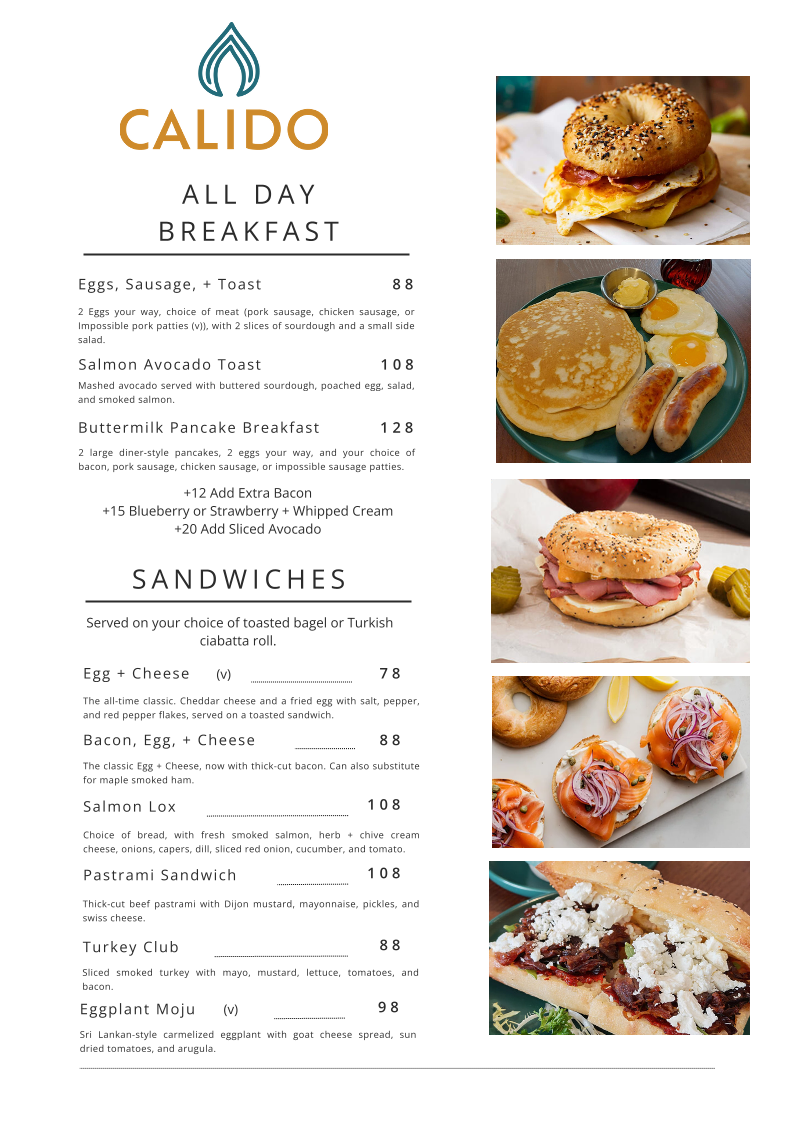 CALIDO

ALL DAY BREAKFAST

Eggs, Sausage, + Toast 88

2 Eggs your way, choice of meat (pork sausage, chicken sausage, or Impossible pork patties (v)), with 2 slices of sourdough and a small side salad.

Salmon Avocado Toast 108

Mashed avocado served with buttered sourdough, poached egg, salad, and smoked salmon.

Buttermilk Pancake Breakfast 128

2 large diner-style pancakes, 2 eggs your way, and your choice of bacon, pork sausage, chicken sausage, or impossible sausage patties.

+12 Add Extra Bacon
+15 Blueberry or Strawberry + Whipped Cream
+20 Add Sliced Avocado

SANDWICHES

Served on your choice of toasted bagel or Turkish ciabatta roll.

Egg + Cheese (v) 78

The all-time classic. Cheddar cheese and a fried egg with salt, pepper, and red pepper flakes, served on a toasted sandwich.

Bacon, Egg, + Cheese 88

The classic Egg + Cheese, now with thick-cut bacon. Can also substitute for maple smoked ham.

Salmon Lox 108

Choice of bread, with fresh smoked salmon, herb + chive cream cheese, onions, capers, dill, sliced red onion, cucumber, and tomato.

Pastrami Sandwich 108

Thick-cut beef pastrami with Dijon mustard, mayonnaise, pickles, and swiss cheese.

Turkey Club 88

Sliced smoked turkey with mayo, mustard, lettuce, tomatoes, and bacon.

Eggplant Moju (v) 98

Sri Lankan-style carmelized eggplant with goat cheese spread, sun dried tomatoes, and arugula.